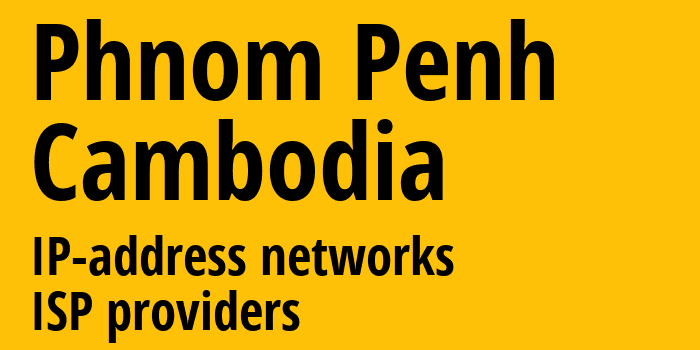 Phnom Penh
Cambodia

IP-address networks
ISP providers